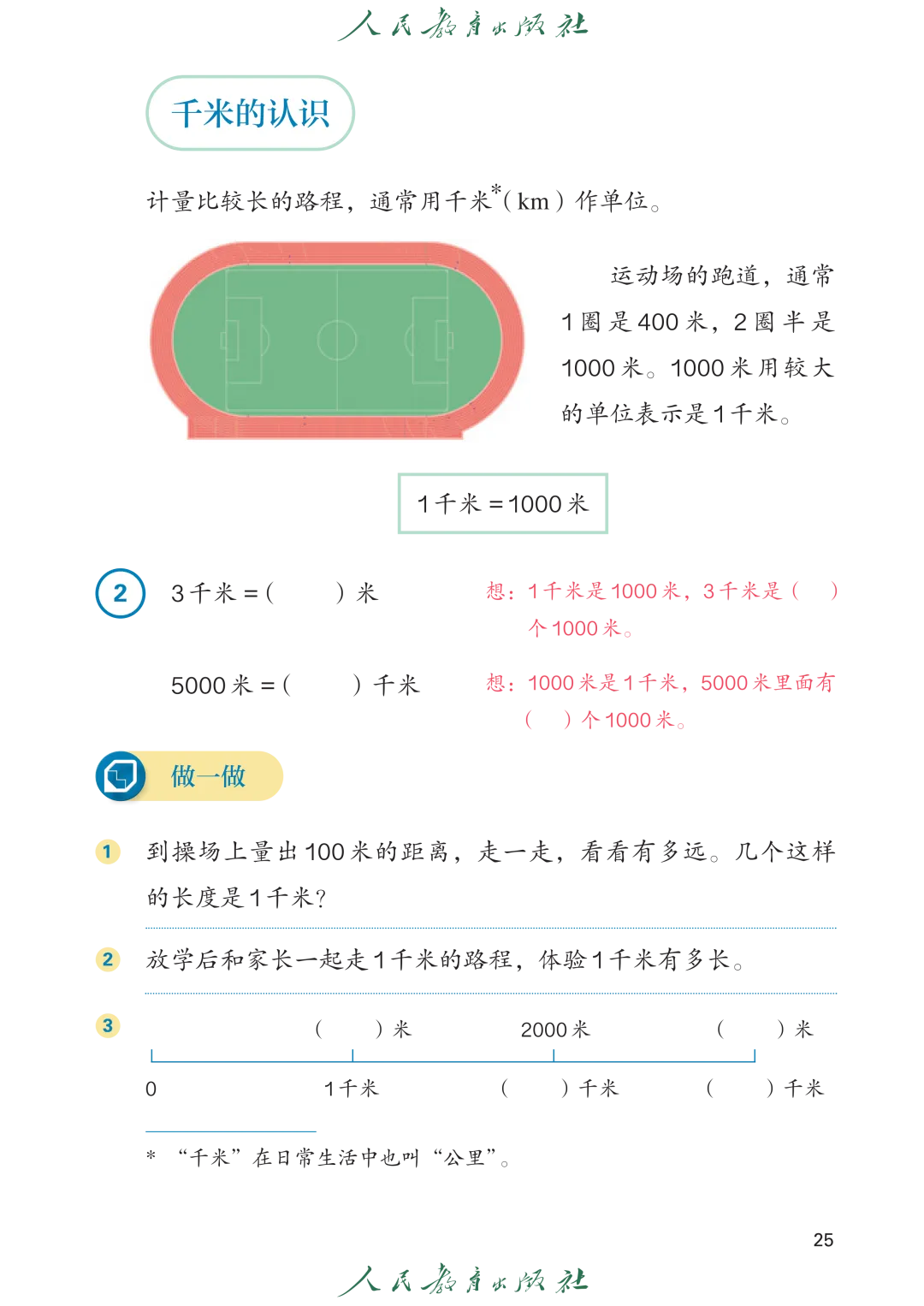 人民教育出版社

千米的认识

计量比较长的路程，通常用千米$^{*}$(km)作单位。

运动场的跑道，通常1圈是400米，2圈半是1000米。1000米用较大的单位表示是1千米。

1千米＝1000米

2 3千米＝(　　)米

想：1千米是1000米，3千米是(　　)个1000米。

5000米＝(　　)千米

想：1000米是1千米，5000米里面有(　　)个1000米。

做一做

1 到操场上量出100米的距离，走一走，看看有多远。几个这样的长度是1千米？

2 放学后和家长一起走1千米的路程，体验1千米有多长。

3 (　　)米　2000米　(　　)米

0　1千米　(　　)千米　(　　)千米

* “千米”在日常生活中也叫“公里”。

25

人民教育出版社